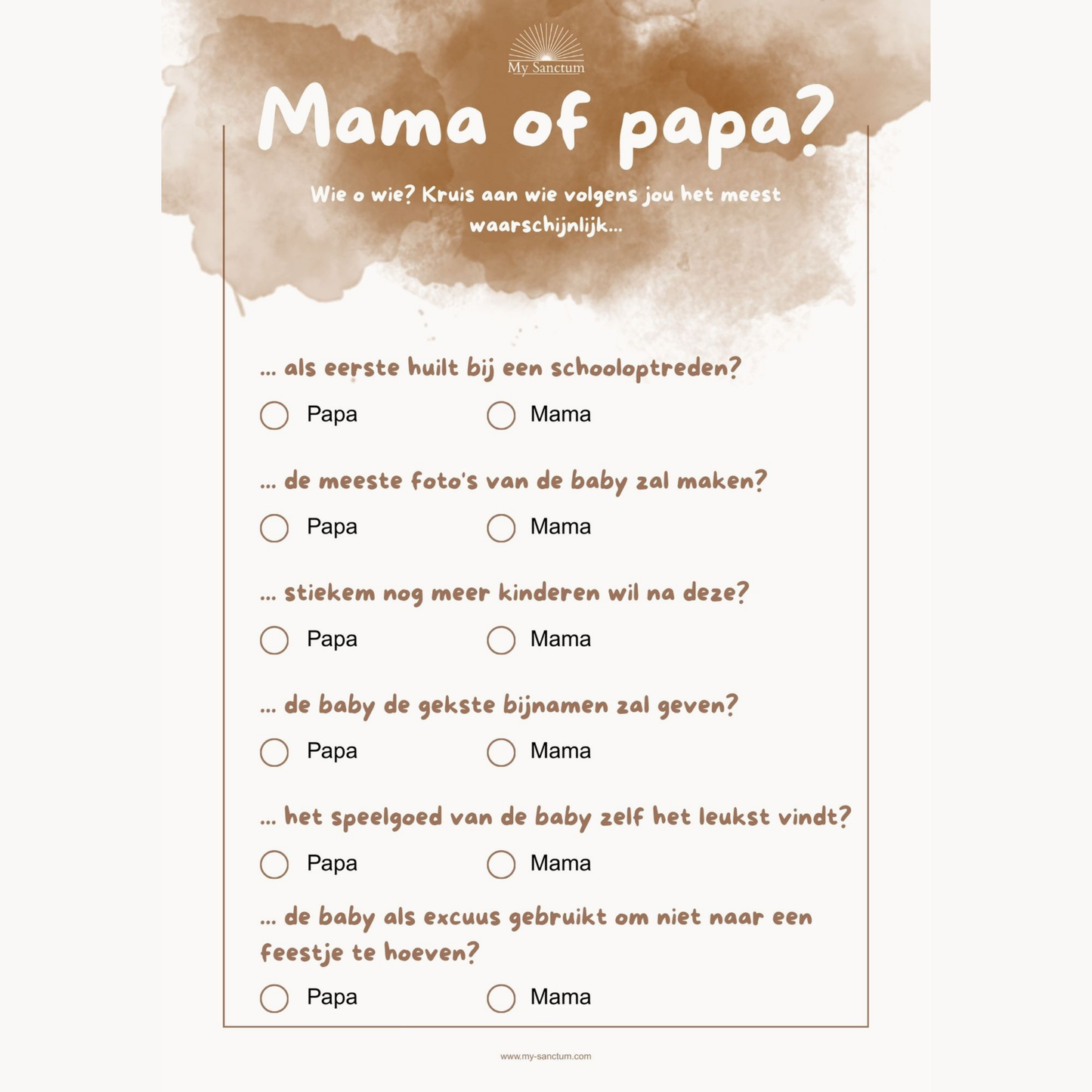 My Sanctum

Mama of papa?

Wie o wie? Kruis aan wie volgens jou het meest waarschijnlijk...

... als eerste huilt bij een schooloptreden?

Papa

Mama

... de meeste foto's van de baby zal maken?

Papa

Mama

... stiekem nog meer kinderen wil na deze?

Papa

Mama

... de baby de gekste bijnamen zal geven?

Papa

Mama

... het speelgoed van de baby zelf het leukst vindt?

Papa

Mama

... de baby als excuus gebruikt om niet naar een feestje te hoeven?

Papa

Mama

www.my-sanctum.com